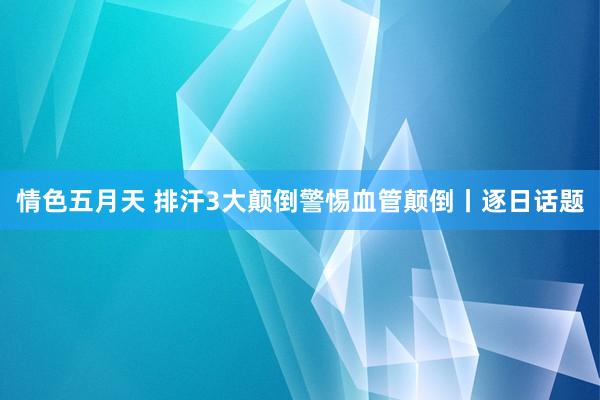 情色五月天 排汗3大颠倒警惕血管颠倒丨逐日话题